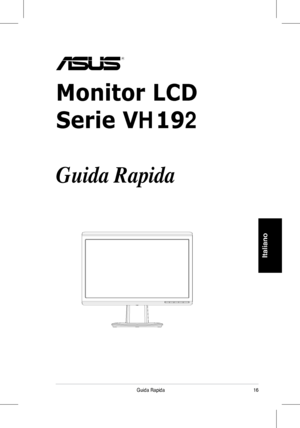 ASUS®

Monitor LCD
Serie VH192

Guida Rapida

Italiano

Guida Rapida 16